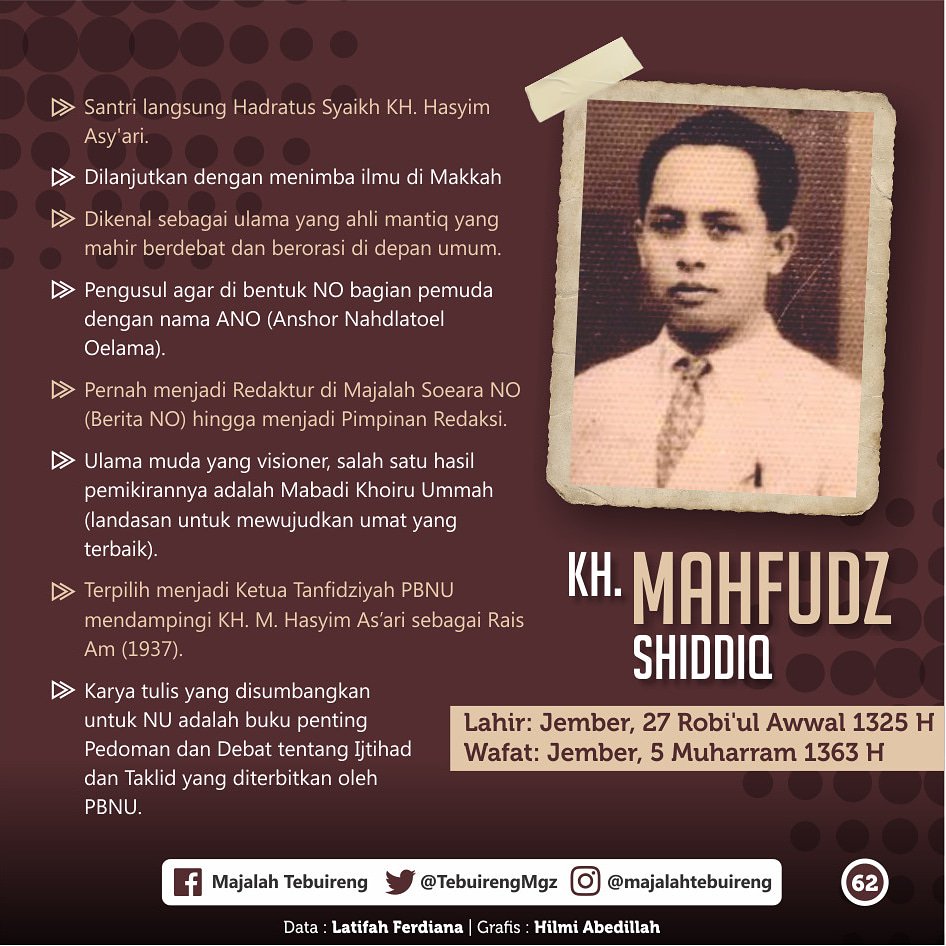 Santri langsung Hadratus Syaikh KH. Hasyim Asy'ari.

Dilanjutkan dengan menimba ilmu di Makkah

Dikenal sebagai ulama yang ahli mantiq yang mahir berdebat dan berorasi di depan umum.

Pengusul agar di bentuk NO bagian pemuda dengan nama ANO (Anshor Nahdlatoel Oelama).

Pernah menjadi Redaktur di Majalah Soeara NO (Berita NO) hingga menjadi Pimpinan Redaksi.

Ulama muda yang visioner, salah satu hasil pemikirannya adalah Mabadi Khoiru Ummah (landasan untuk mewujudkan umat yang terbaik).

Terpilih menjadi Ketua Tanfidziyah PBNU mendampingi KH. M. Hasyim As'ari sebagai Rais Am (1937).

Karya tulis yang disumbangkan untuk NU adalah buku penting Pedoman dan Debat tentang Ijtihad dan Taklid yang diterbitkan oleh PBNU.

KH. MAHFUDZ SHIDDIQ

Lahir: Jember, 27 Robi'ul Awwal 1325 H
Wafat: Jember, 5 Muharram 1363 H

Majalah Tebuireng @TebuirengMgz @majalahtebuireng

62

Data : Latifah Ferdiana | Grafis : Hilmi Abedillah